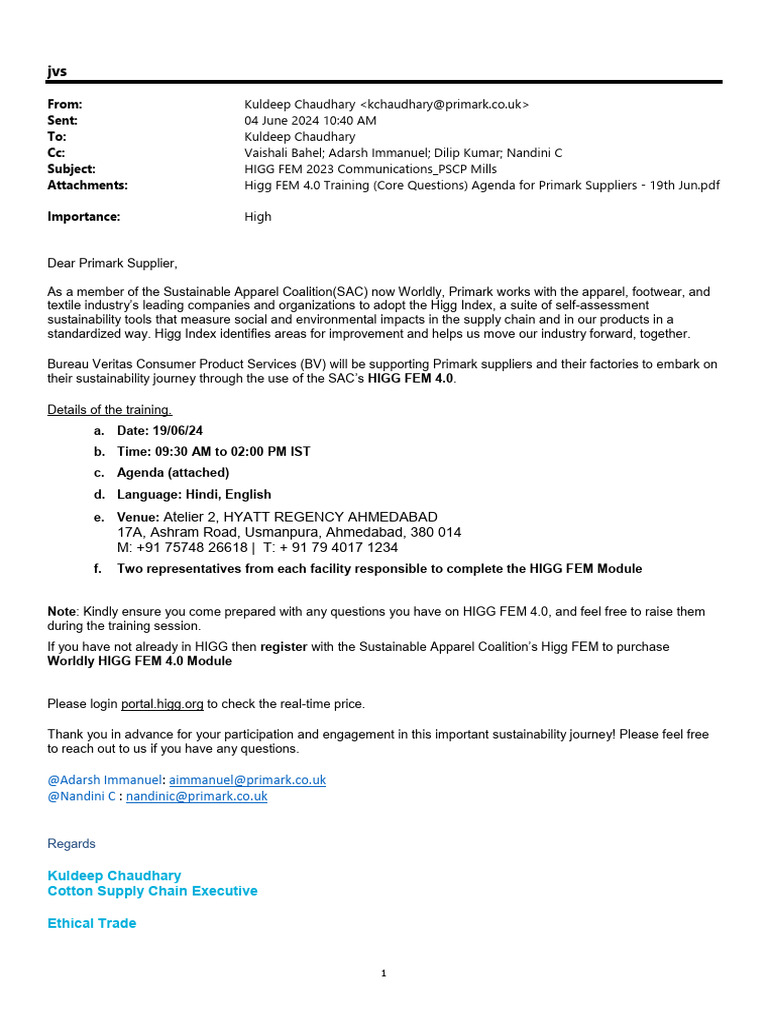 jvs

From: Kuldeep Chaudhary <kchaudhary@primark.co.uk>
Sent: 04 June 2024 10:40 AM
To: Kuldeep Chaudhary
Cc: Vaishali Bahel; Adarsh Immanuel; Dilip Kumar; Nandini C
Subject: HIGG FEM 2023 Communications_PSCP Mills
Attachments: Higg FEM 4.0 Training (Core Questions) Agenda for Primark Suppliers - 19th Jun.pdf

Importance: High

Dear Primark Supplier,

As a member of the Sustainable Apparel Coalition(SAC) now Worldly, Primark works with the apparel, footwear, and textile industry's leading companies and organizations to adopt the Higg Index, a suite of self-assessment sustainability tools that measure social and environmental impacts in the supply chain and in our products in a standardized way. Higg Index identifies areas for improvement and helps us move our industry forward, together.

Bureau Veritas Consumer Product Services (BV) will be supporting Primark suppliers and their factories to embark on their sustainability journey through the use of the SAC's HIGG FEM 4.0.

Details of the training.

a. Date: 19/06/24
b. Time: 09:30 AM to 02:00 PM IST
c. Agenda (attached)
d. Language: Hindi, English
e. Venue: Atelier 2, HYATT REGENCY AHMEDABAD
17A, Ashram Road, Usmanpura, Ahmedabad, 380 014
M: +91 75748 26618 | T: + 91 79 4017 1234
f. Two representatives from each facility responsible to complete the HIGG FEM Module

Note: Kindly ensure you come prepared with any questions you have on HIGG FEM 4.0, and feel free to raise them during the training session.

If you have not already in HIGG then register with the Sustainable Apparel Coalition's Higg FEM to purchase Worldly HIGG FEM 4.0 Module

Please login portal.higg.org to check the real-time price.

Thank you in advance for your participation and engagement in this important sustainability journey! Please feel free to reach out to us if you have any questions.

@Adarsh Immanuel: aimmanuel@primark.co.uk
@Nandini C : nandinic@primark.co.uk

Regards

Kuldeep Chaudhary
Cotton Supply Chain Executive

Ethical Trade

1